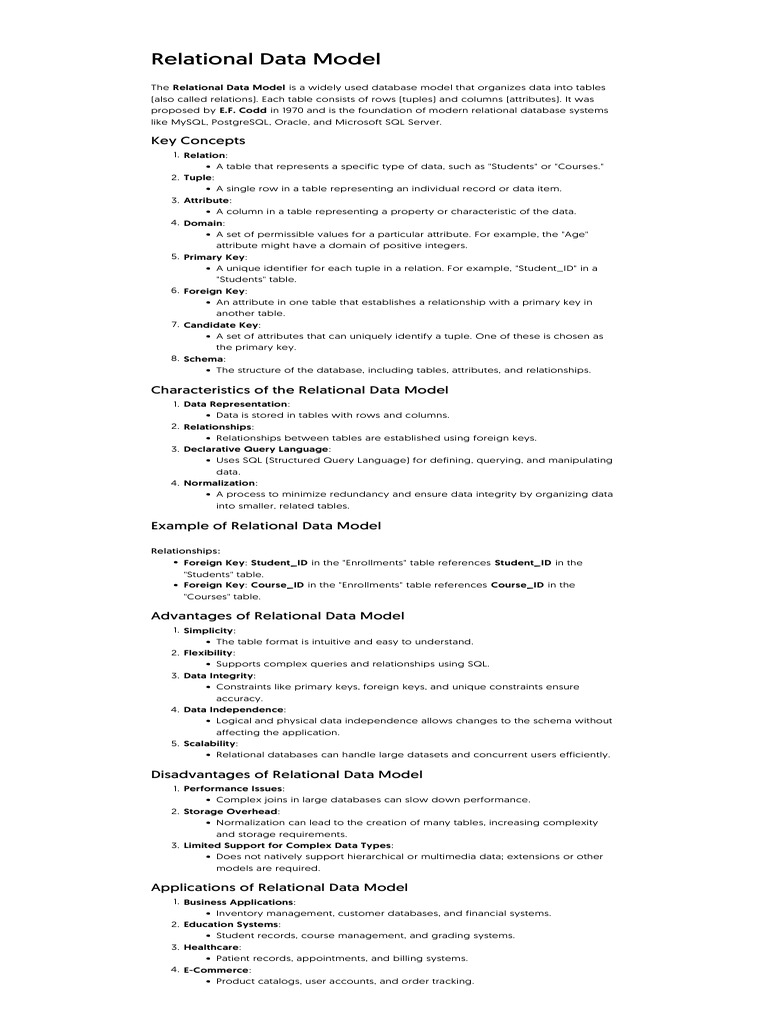 Relational Data Model

The **Relational Data Model** is a widely used database model that organizes data into tables (also called relations). Each table consists of rows (tuples) and columns (attributes). It was proposed by **E.F. Codd** in 1970 and is the foundation of modern relational database systems like MySQL, PostgreSQL, Oracle, and Microsoft SQL Server.

Key Concepts

1. **Relation**:
   • A table that represents a specific type of data, such as "Students" or "Courses."
2. **Tuple**:
   • A single row in a table representing an individual record or data item.
3. **Attribute**:
   • A column in a table representing a property or characteristic of the data.
4. **Domain**:
   • A set of permissible values for a particular attribute. For example, the "Age" attribute might have a domain of positive integers.
5. **Primary Key**:
   • A unique identifier for each tuple in a relation. For example, "Student_ID" in a "Students" table.
6. **Foreign Key**:
   • An attribute in one table that establishes a relationship with a primary key in another table.
7. **Candidate Key**:
   • A set of attributes that can uniquely identify a tuple. One of these is chosen as the primary key.
8. **Schema**:
   • The structure of the database, including tables, attributes, and relationships.

Characteristics of the Relational Data Model

1. **Data Representation**:
   • Data is stored in tables with rows and columns.
2. **Relationships**:
   • Relationships between tables are established using foreign keys.
3. **Declarative Query Language**:
   • Uses SQL (Structured Query Language) for defining, querying, and manipulating data.
4. **Normalization**:
   • A process to minimize redundancy and ensure data integrity by organizing data into smaller, related tables.

Example of Relational Data Model

Relationships:
• **Foreign Key**: **Student_ID** in the "Enrollments" table references **Student_ID** in the "Students" table.
• **Foreign Key**: **Course_ID** in the "Enrollments" table references **Course_ID** in the "Courses" table.

Advantages of Relational Data Model

1. **Simplicity**:
   • The table format is intuitive and easy to understand.
2. **Flexibility**:
   • Supports complex queries and relationships using SQL.
3. **Data Integrity**:
   • Constraints like primary keys, foreign keys, and unique constraints ensure accuracy.
4. **Data Independence**:
   • Logical and physical data independence allows changes to the schema without affecting the application.
5. **Scalability**:
   • Relational databases can handle large datasets and concurrent users efficiently.

Disadvantages of Relational Data Model

1. **Performance Issues**:
   • Complex joins in large databases can slow down performance.
2. **Storage Overhead**:
   • Normalization can lead to the creation of many tables, increasing complexity and storage requirements.
3. **Limited Support for Complex Data Types**:
   • Does not natively support hierarchical or multimedia data; extensions or other models are required.

Applications of Relational Data Model

1. **Business Applications**:
   • Inventory management, customer databases, and financial systems.
2. **Education Systems**:
   • Student records, course management, and grading systems.
3. **Healthcare**:
   • Patient records, appointments, and billing systems.
4. **E-Commerce**:
   • Product catalogs, user accounts, and order tracking.